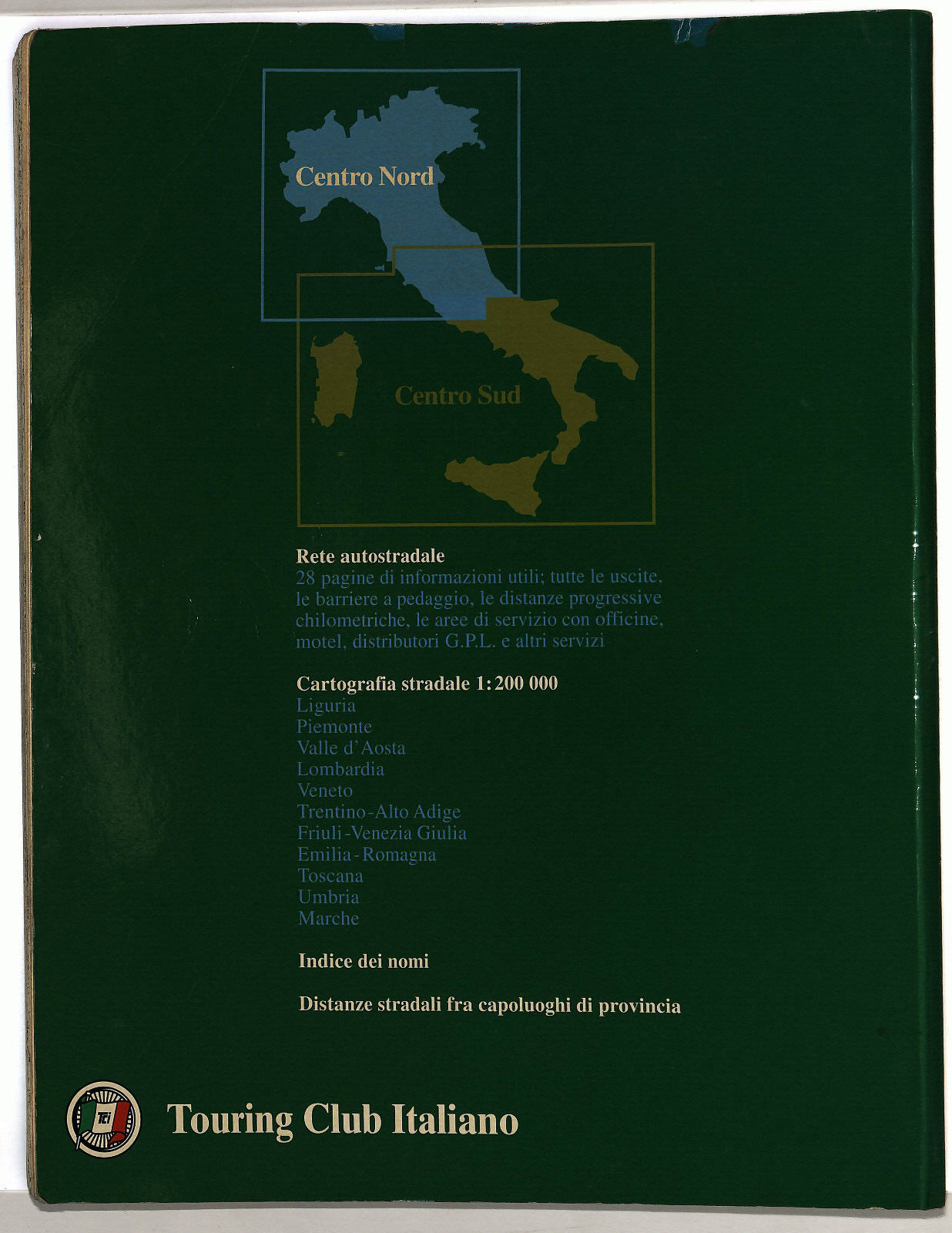 Centro Nord

Centro Sud

Rete autostradale
28 pagine di informazioni utili; tutte le uscite, le barriere a pedaggio, le distanze progressive chilometriche, le aree di servizio con officine, motel, distributori G.P.L. e altri servizi

Cartografia stradale 1:200 000
Liguria
Piemonte
Valle d'Aosta
Lombardia
Veneto
Trentino-Alto Adige
Friuli-Venezia Giulia
Emilia-Romagna
Toscana
Umbria
Marche

Indice dei nomi

Distanze stradali fra capoluoghi di provincia

TCI

Touring Club Italiano